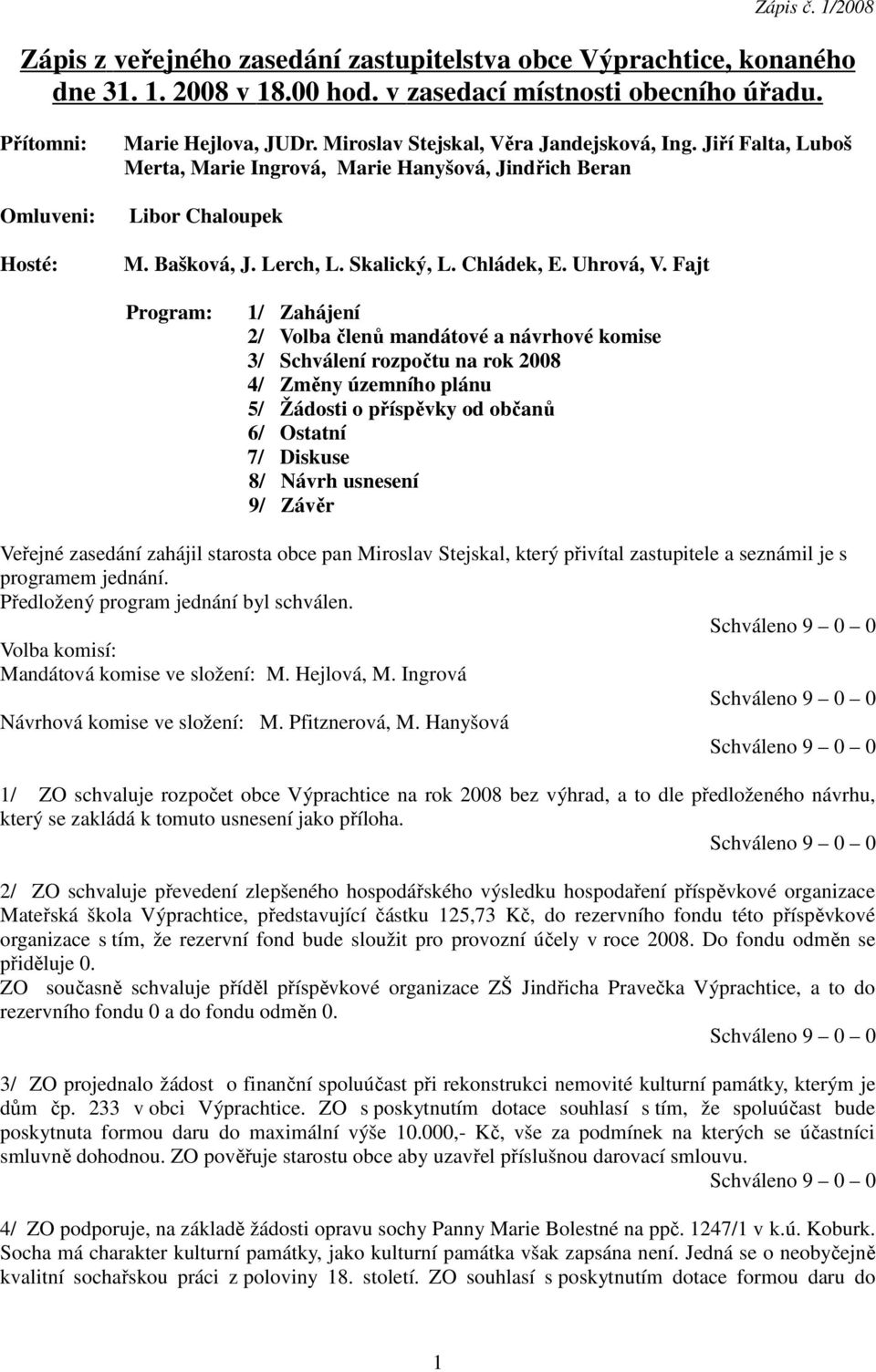 Zápis č. 1/2008

Zápis z veřejného zasedání zastupitelstva obce Výprachtice, konaného dne 31. 1. 2008 v 18.00 hod. v zasedací místnosti obecního úřadu.

Přítomni: Marie Hejlova, JUDr. Miroslav Stejskal, Věra Jandejsková, Ing. Jiří Falta, Luboš Merta, Marie Ingrová, Marie Hanyšová, Jindřich Beran

Omluveni: Libor Chaloupek

Hosté: M. Bašková, J. Lerch, L. Skalický, L. Chládek, E. Uhrová, V. Fajt

Program: 1/ Zahájení
2/ Volba členů mandátové a návrhové komise
3/ Schválení rozpočtu na rok 2008
4/ Změny územního plánu
5/ Žádosti o příspěvky od občanů
6/ Ostatní
7/ Diskuse
8/ Návrh usnesení
9/ Závěr

Veřejné zasedání zahájil starosta obce pan Miroslav Stejskal, který přivítal zastupitele a seznámil je s programem jednání.
Předložený program jednání byl schválen.
Schváleno 9 – 0 – 0
Volba komisí:
Mandátová komise ve složení: M. Hejlová, M. Ingrová
Schváleno 9 – 0 – 0
Návrhová komise ve složení: M. Pfitznerová, M. Hanyšová
Schváleno 9 – 0 – 0

1/ ZO schvaluje rozpočet obce Výprachtice na rok 2008 bez výhrad, a to dle předloženého návrhu, který se zakládá k tomuto usnesení jako příloha.
Schváleno 9 – 0 – 0

2/ ZO schvaluje převedení zlepšeného hospodářského výsledku hospodaření příspěvkové organizace Mateřská škola Výprachtice, představující částku 125,73 Kč, do rezervního fondu této příspěvkové organizace s tím, že rezervní fond bude sloužit pro provozní účely v roce 2008. Do fondu odměn se přiděluje 0.
ZO současně schvaluje příděl příspěvkové organizace ZŠ Jindřicha Pravečka Výprachtice, a to do rezervního fondu 0 a do fondu odměn 0.
Schváleno 9 – 0 – 0

3/ ZO projednalo žádost o finanční spoluúčast při rekonstrukci nemovité kulturní památky, kterým je dům čp. 233 v obci Výprachtice. ZO s poskytnutím dotace souhlasí s tím, že spoluúčast bude poskytnuta formou daru do maximální výše 10.000,- Kč, vše za podmínek na kterých se účastnici smluvně dohodnou. ZO pověřuje starostu obce aby uzavřel příslušnou darovací smlouvu.
Schváleno 9 – 0 – 0

4/ ZO podporuje, na základě žádosti opravu sochy Panny Marie Bolestné na ppč. 1247/1 v k.ú. Koburk. Socha má charakter kulturní památky, jako kulturní památka však zapsána není. Jedná se o neobyčejně kvalitní sochařskou práci z poloviny 18. století. ZO souhlasí s poskytnutím dotace formou daru do

1